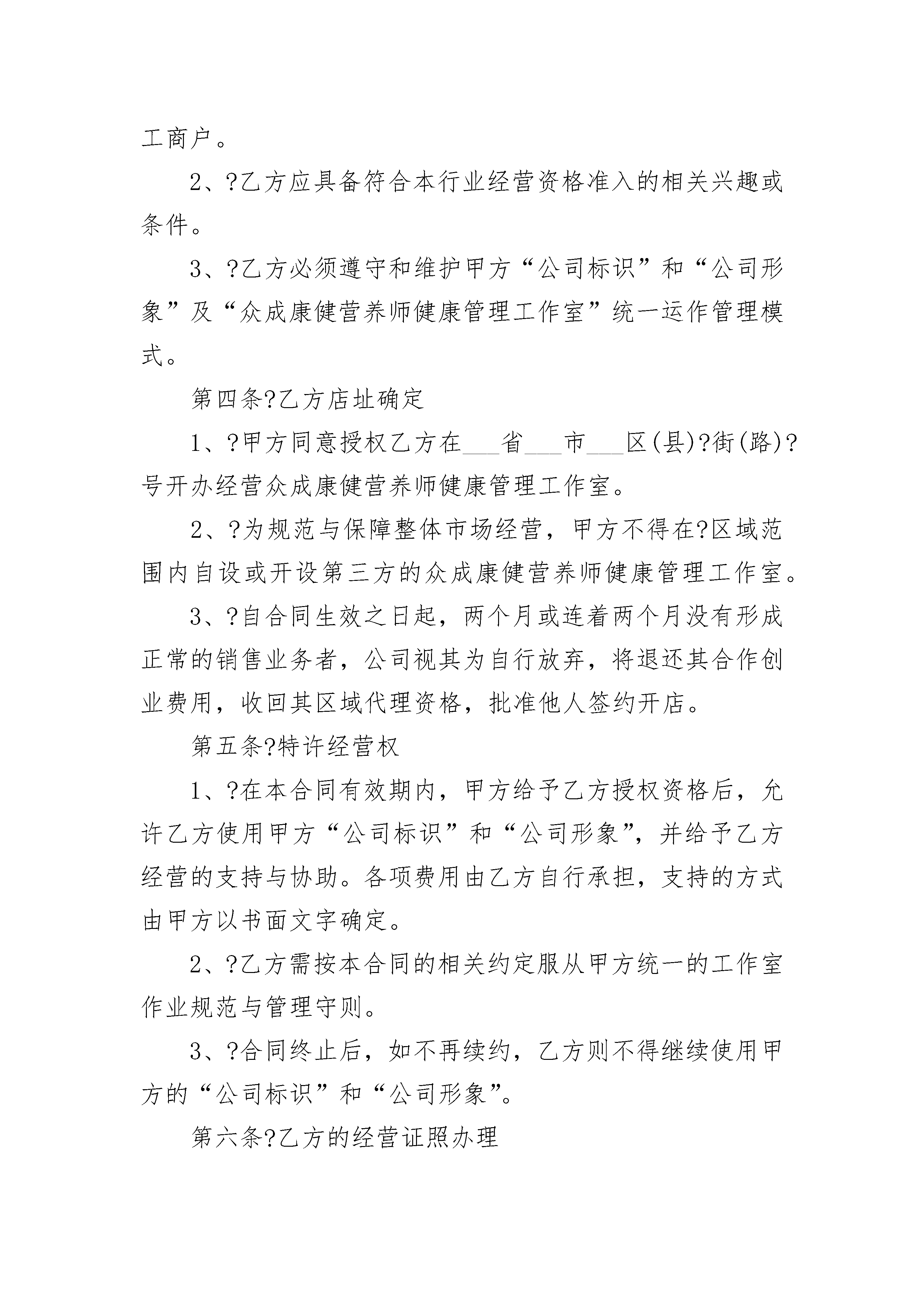 工商户。

2、?乙方应具备符合本行业经营资格准入的相关兴趣或条件。

3、?乙方必须遵守和维护甲方“公司标识”和“公司形象”及“众成康健营养师健康管理工作室”统一运作管理模式。

第四条?乙方店址确定

1、?甲方同意授权乙方在___省___市___区(县)?街(路)?号开办经营众成康健营养师健康管理工作室。

2、?为规范与保障整体市场经营，甲方不得在?区域范围内自设或开设第三方的众成康健营养师健康管理工作室。

3、?自合同生效之日起，两个月或连着两个月没有形成正常的销售业务者，公司视其为自行放弃，将退还其合作创业费用，收回其区域代理资格，批准他人签约开店。

第五条?特许经营权

1、?在本合同有效期内，甲方给予乙方授权资格后，允许乙方使用甲方“公司标识”和“公司形象”，并给予乙方经营的支持与协助。各项费用由乙方自行承担，支持的方式由甲方以书面文字确定。

2、?乙方需按本合同的相关约定服从甲方统一的工作室作业规范与管理守则。

3、?合同终止后，如不再续约，乙方则不得继续使用甲方的“公司标识”和“公司形象”。

第六条?乙方的经营证照办理